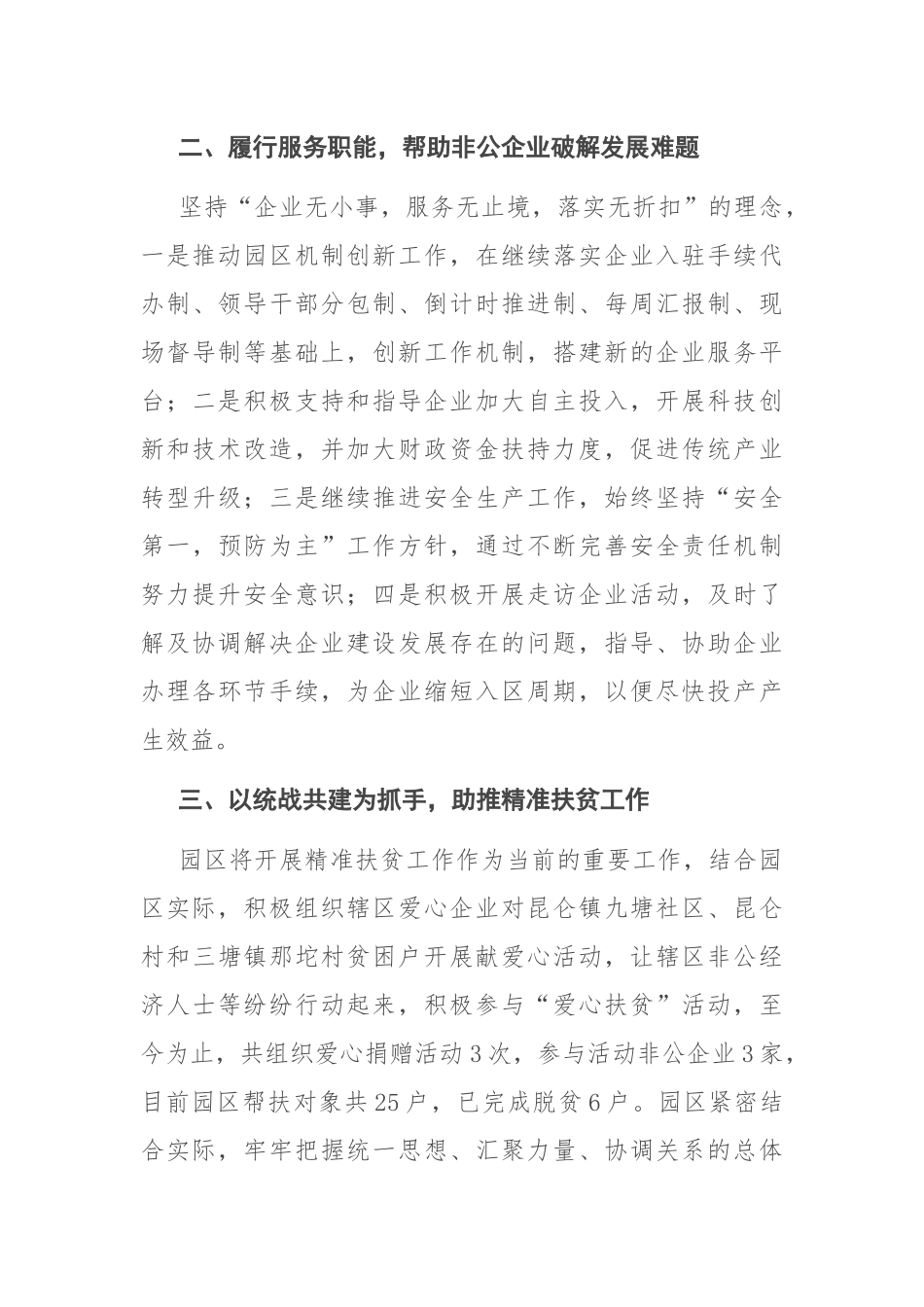 二、履行服务职能，帮助非公企业破解发展难题

坚持“企业无小事，服务无止境，落实无折扣”的理念，一是推动园区机制创新工作，在继续落实企业入驻手续代办制、领导干部分包制、倒计时推进制、每周汇报制、现场督导制等基础上，创新工作机制，搭建新的企业服务平台；二是积极支持和指导企业加大自主投入，开展科技创新和技术改造，并加大财政资金扶持力度，促进传统产业转型升级；三是继续推进安全生产工作，始终坚持“安全第一，预防为主”工作方针，通过不断完善安全责任机制努力提升安全意识；四是积极开展走访企业活动，及时了解及协调解决企业建设发展存在的问题，指导、协助企业办理各环节手续，为企业缩短入区周期，以便尽快投产产生效益。

三、以统战共建为抓手，助推精准扶贫工作

园区将开展精准扶贫工作作为当前的重要工作，结合园区实际，积极组织辖区爱心企业对昆仑镇九塘社区、昆仑村和三塘镇那坨村贫困户开展献爱心活动，让辖区非公经济人士等纷纷行动起来，积极参与“爱心扶贫”活动，至今为止，共组织爱心捐赠活动3次，参与活动非公企业3家，目前园区帮扶对象共25户，已完成脱贫6户。园区紧密结合实际，牢牢把握统一思想、汇聚力量、协调关系的总体